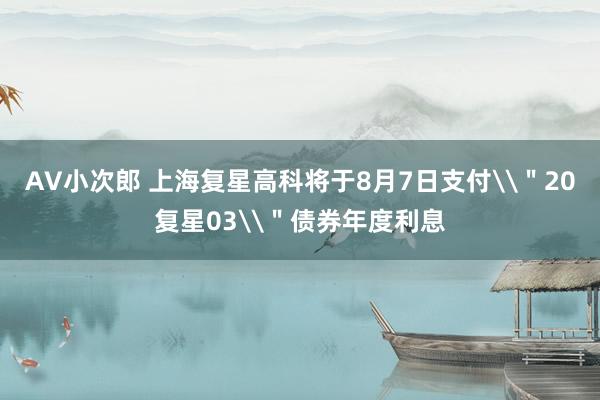 AV小次郎 上海复星高科将于8月7日支付\\＂20复星03\\＂债券年度利息